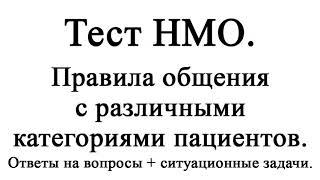 Тест НМО.

Правила общения с различными категориями пациентов.

Ответы на вопросы + ситуационные задачи.